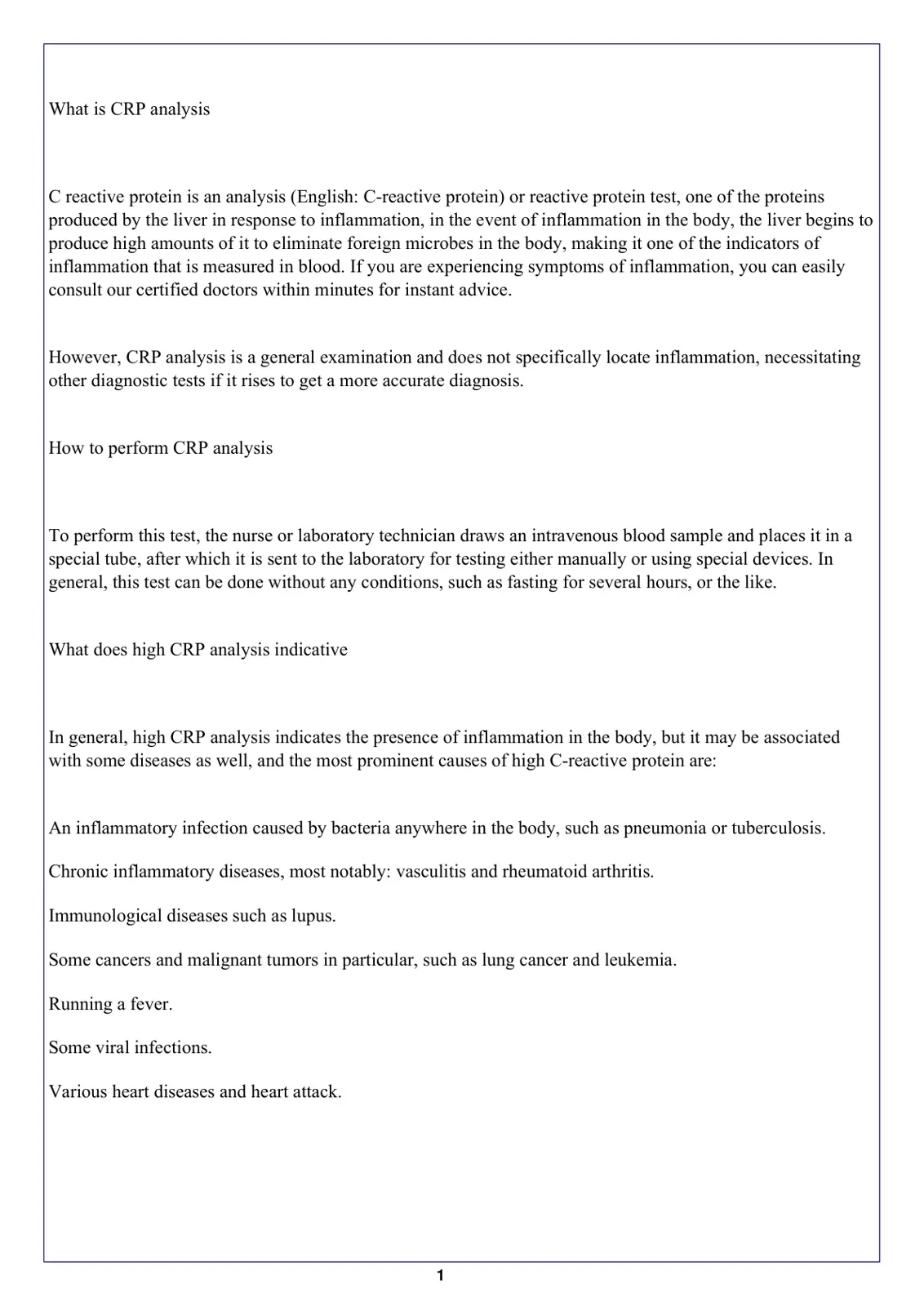 What is CRP analysis

C reactive protein is an analysis (English: C-reactive protein) or reactive protein test, one of the proteins produced by the liver in response to inflammation, in the event of inflammation in the body, the liver begins to produce high amounts of it to eliminate foreign microbes in the body, making it one of the indicators of inflammation that is measured in blood. If you are experiencing symptoms of inflammation, you can easily consult our certified doctors within minutes for instant advice.

However, CRP analysis is a general examination and does not specifically locate inflammation, necessitating other diagnostic tests if it rises to get a more accurate diagnosis.

How to perform CRP analysis

To perform this test, the nurse or laboratory technician draws an intravenous blood sample and places it in a special tube, after which it is sent to the laboratory for testing either manually or using special devices. In general, this test can be done without any conditions, such as fasting for several hours, or the like.

What does high CRP analysis indicative

In general, high CRP analysis indicates the presence of inflammation in the body, but it may be associated with some diseases as well, and the most prominent causes of high C-reactive protein are:

An inflammatory infection caused by bacteria anywhere in the body, such as pneumonia or tuberculosis.

Chronic inflammatory diseases, most notably: vasculitis and rheumatoid arthritis.

Immunological diseases such as lupus.

Some cancers and malignant tumors in particular, such as lung cancer and leukemia.

Running a fever.

Some viral infections.

Various heart diseases and heart attack.

1